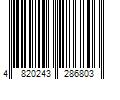 4 820243 286803